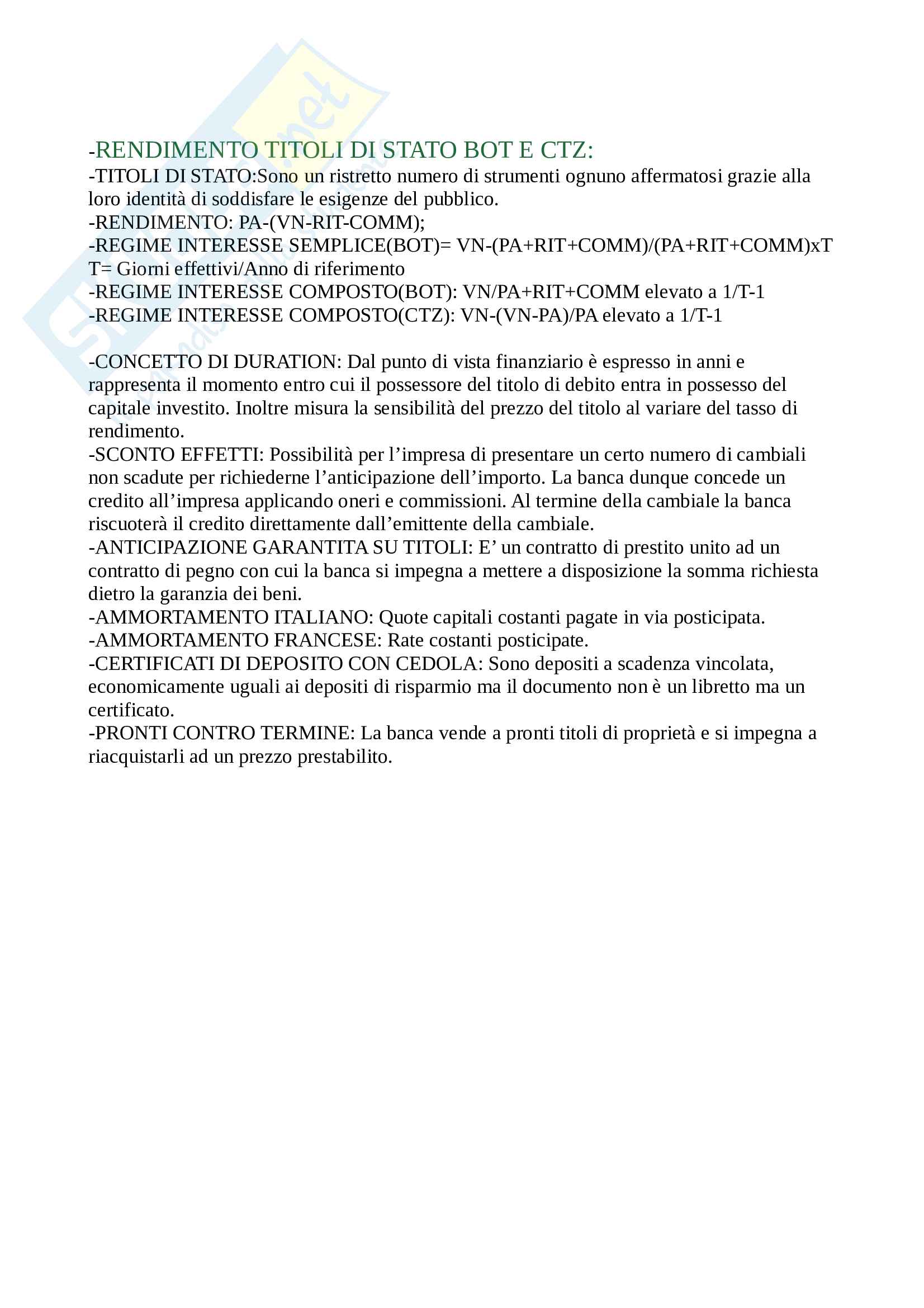 -RENDIMENTO TITOLI DI STATO BOT E CTZ:
-TITOLI DI STATO:Sono un ristretto numero di strumenti ognuno affermatosi grazie alla loro identità di soddisfare le esigenze del pubblico.
-RENDIMENTO: PA-(VN-RIT-COMM);
-REGIME INTERESSE SEMPLICE(BOT)= VN-(PA+RIT+COMM)/(PA+RIT+COMM)xT
T= Giorni effettivi/Anno di riferimento
-REGIME INTERESSE COMPOSTO(BOT): VN/PA+RIT+COMM elevato a 1/T-1
-REGIME INTERESSE COMPOSTO(CTZ): VN-(VN-PA)/PA elevato a 1/T-1

-CONCETTO DI DURATION: Dal punto di vista finanziario è espresso in anni e rappresenta il momento entro cui il possessore del titolo di debito entra in possesso del capitale investito. Inoltre misura la sensibilità del prezzo del titolo al variare del tasso di rendimento.
-SCONTO EFFETTI: Possibilità per l’impresa di presentare un certo numero di cambiali non scadute per richiederne l’anticipazione dell’importo. La banca dunque concede un credito all’impresa applicando oneri e commissioni. Al termine della cambiale la banca riscuoterà il credito direttamente dall’emittente della cambiale.
-ANTICIPAZIONE GARANTITA SU TITOLI: E’ un contratto di prestito unito ad un contratto di pegno con cui la banca si impegna a mettere a disposizione la somma richiesta dietro la garanzia dei beni.
-AMMORTAMENTO ITALIANO: Quote capitali costanti pagate in via posticipata.
-AMMORTAMENTO FRANCESE: Rate costanti posticipate.
-CERTIFICATI DI DEPOSITO CON CEDOLA: Sono depositi a scadenza vincolata, economicamente uguali ai depositi di risparmio ma il documento non è un libretto ma un certificato.
-PRONTI CONTRO TERMINE: La banca vende a pronti titoli di proprietà e si impegna a riacquistarli ad un prezzo prestabilito.